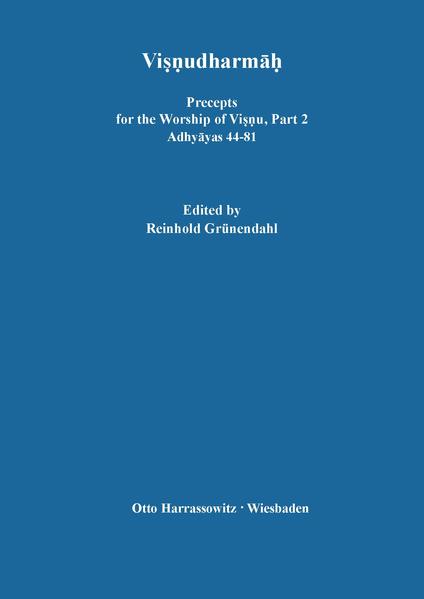 Viṣṇudharmāḥ

Precepts
for the Worship of Viṣṇu, Part 2
Adhyāyas 44-81

Edited by
Reinhold Grünendahl

Otto Harrassowitz · Wiesbaden